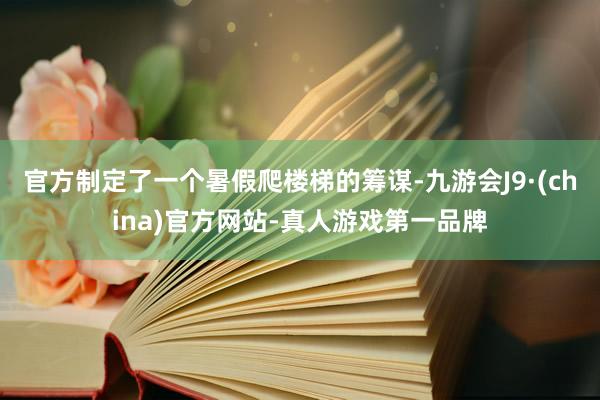 官方制定了一个暑假爬楼梯的筹谋-九游会J9·(china)官方网站-真人游戏第一品牌